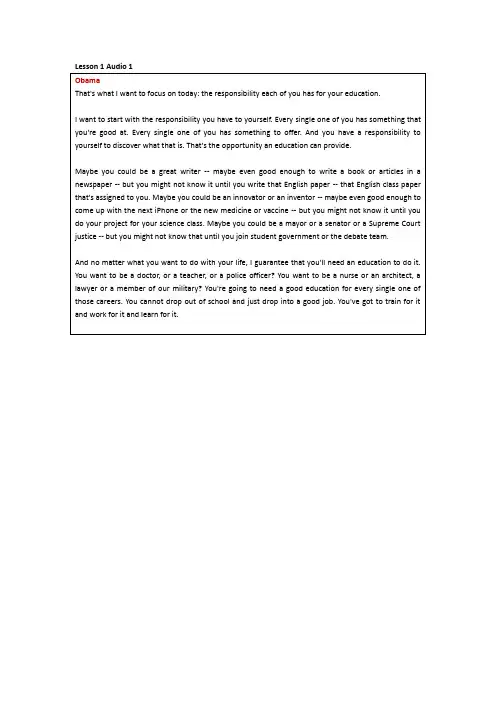 Lesson 1 Audio 1

Obama

That's what I want to focus on today: the responsibility each of you has for your education.

I want to start with the responsibility you have to yourself. Every single one of you has something that you're good at. Every single one of you has something to offer. And you have a responsibility to yourself to discover what that is. That's the opportunity an education can provide.

Maybe you could be a great writer -- maybe even good enough to write a book or articles in a newspaper -- but you might not know it until you write that English paper -- that English class paper that's assigned to you. Maybe you could be an innovator or an inventor -- maybe even good enough to come up with the next iPhone or the new medicine or vaccine -- but you might not know it until you do your project for your science class. Maybe you could be a mayor or a senator or a Supreme Court justice -- but you might not know that until you join student government or the debate team.

And no matter what you want to do with your life, I guarantee that you'll need an education to do it. You want to be a doctor, or a teacher, or a police officer? You want to be a nurse or an architect, a lawyer or a member of our military? You're going to need a good education for every single one of those careers. You cannot drop out of school and just drop into a good job. You've got to train for it and work for it and learn for it.